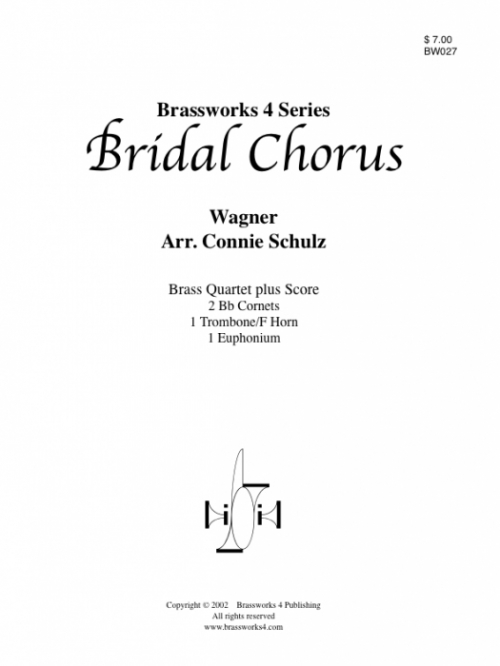 $ 7.00
BW027

Brassworks 4 Series
Bridal Chorus

Wagner
Arr. Connie Schulz

Brass Quartet plus Score
2 Bb Cornets
1 Trombone/F Horn
1 Euphonium

Copyright © 2002 Brassworks 4 Publishing
All rights reserved
www.brassworks4.com